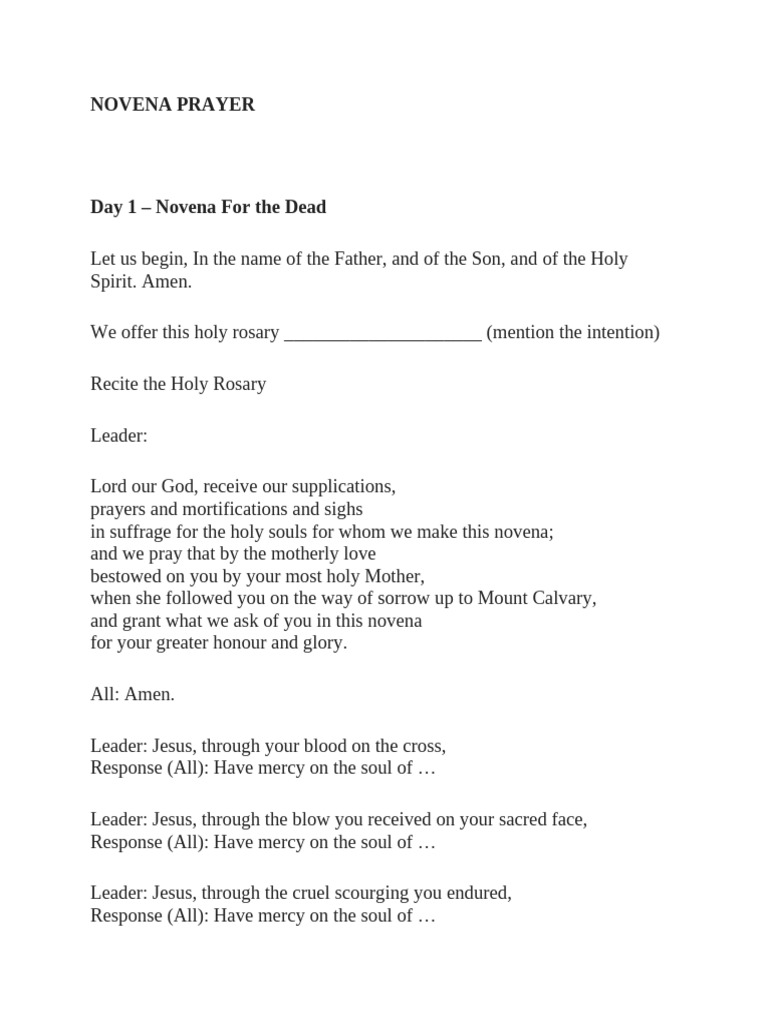 NOVENA PRAYER

Day 1 – Novena For the Dead

Let us begin, In the name of the Father, and of the Son, and of the Holy Spirit. Amen.

We offer this holy rosary _____________________ (mention the intention)

Recite the Holy Rosary

Leader:

Lord our God, receive our supplications,
prayers and mortifications and sighs
in suffrage for the holy souls for whom we make this novena;
and we pray that by the motherly love
bestowed on you by your most holy Mother,
when she followed you on the way of sorrow up to Mount Calvary,
and grant what we ask of you in this novena
for your greater honour and glory.

All: Amen.

Leader: Jesus, through your blood on the cross,
Response (All): Have mercy on the soul of …

Leader: Jesus, through the blow you received on your sacred face,
Response (All): Have mercy on the soul of …

Leader: Jesus, through the cruel scourging you endured,
Response (All): Have mercy on the soul of …